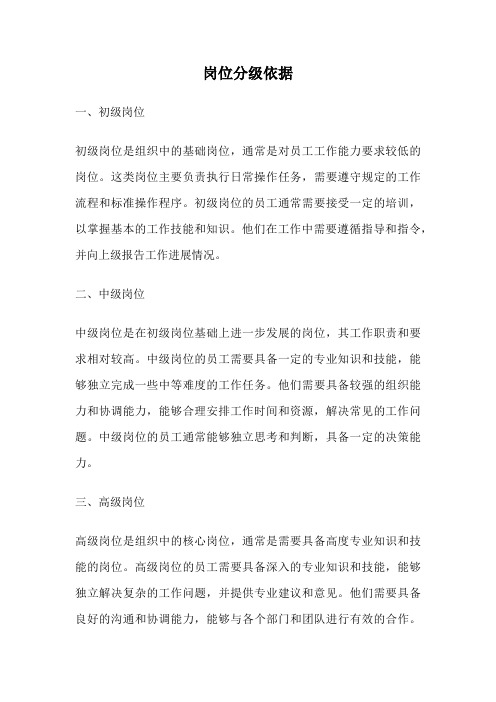 岗位分级依据

一、初级岗位

初级岗位是组织中的基础岗位，通常是对员工工作能力要求较低的岗位。这类岗位主要负责执行日常操作任务，需要遵守规定的工作流程和标准操作程序。初级岗位的员工通常需要接受一定的培训，以掌握基本的工作技能和知识。他们在工作中需要遵循指导和指令，并向上级报告工作进展情况。

二、中级岗位

中级岗位是在初级岗位基础上进一步发展的岗位，其工作职责和要求相对较高。中级岗位的员工需要具备一定的专业知识和技能，能够独立完成一些中等难度的工作任务。他们需要具备较强的组织能力和协调能力，能够合理安排工作时间和资源，解决常见的工作问题。中级岗位的员工通常能够独立思考和判断，具备一定的决策能力。

三、高级岗位

高级岗位是组织中的核心岗位，通常是需要具备高度专业知识和技能的岗位。高级岗位的员工需要具备深入的专业知识和技能，能够独立解决复杂的工作问题，并提供专业建议和意见。他们需要具备良好的沟通和协调能力，能够与各个部门和团队进行有效的合作。